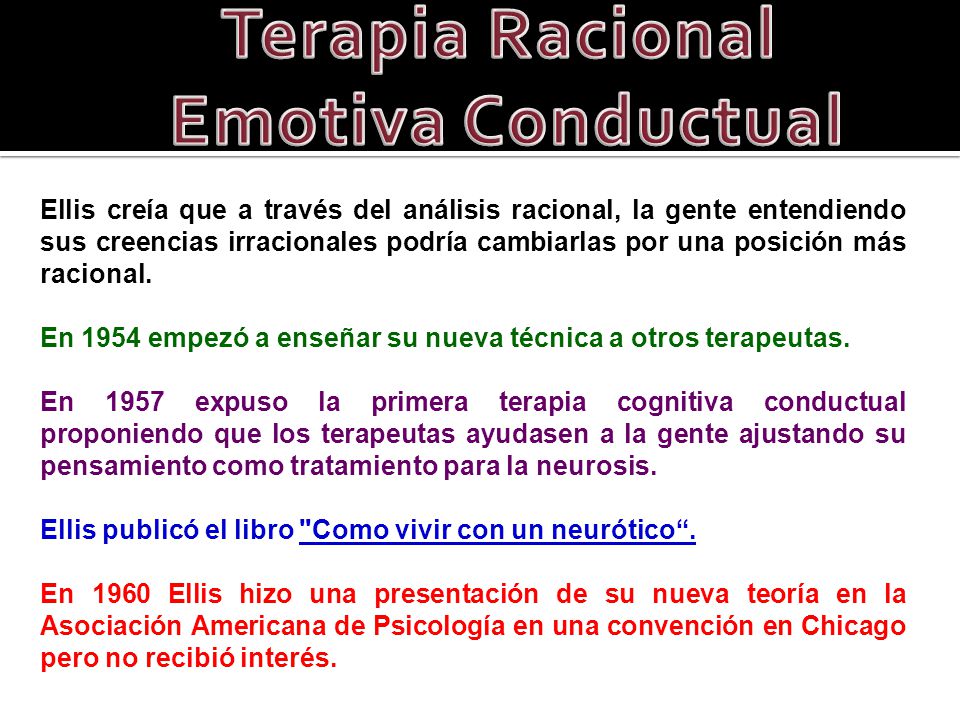 Terapia Racional Emotiva Conductual

Ellis creía que a través del análisis racional, la gente entendiendo sus creencias irracionales podría cambiarlas por una posición más racional.

En 1954 empezó a enseñar su nueva técnica a otros terapeutas.

En 1957 expuso la primera terapia cognitiva conductual proponiendo que los terapeutas ayudasen a la gente ajustando su pensamiento como tratamiento para la neurosis.

Ellis publicó el libro "Como vivir con un neurótico“.

En 1960 Ellis hizo una presentación de su nueva teoría en la Asociación Americana de Psicología en una convención en Chicago pero no recibió interés.